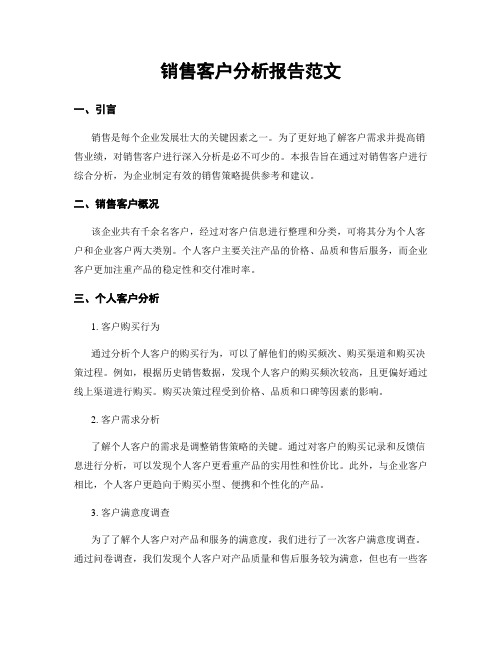 销售客户分析报告范文

一、引言

销售是每个企业发展壮大的关键因素之一。为了更好地了解客户需求并提高销售业绩，对销售客户进行深入分析是必不可少的。本报告旨在通过对销售客户进行综合分析，为企业制定有效的销售策略提供参考和建议。

二、销售客户概况

该企业共有千余名客户，经过对客户信息进行整理和分类，可将其分为个人客户和企业客户两大类别。个人客户主要关注产品的价格、品质和售后服务，而企业客户更加注重产品的稳定性和交付准时率。

三、个人客户分析

1. 客户购买行为

通过分析个人客户的购买行为，可以了解他们的购买频次、购买渠道和购买决策过程。例如，根据历史销售数据，发现个人客户的购买频次较高，且更偏好通过线上渠道进行购买。购买决策过程受到价格、品质和口碑等因素的影响。

2. 客户需求分析

了解个人客户的需求是调整销售策略的关键。通过对客户的购买记录和反馈信息进行分析，可以发现个人客户更看重产品的实用性和性价比。此外，与企业客户相比，个人客户更趋向于购买小型、便携和个性化的产品。

3. 客户满意度调查

为了了解个人客户对产品和服务的满意度，我们进行了一次客户满意度调查。通过问卷调查，我们发现个人客户对产品质量和售后服务较为满意，但也有一些客